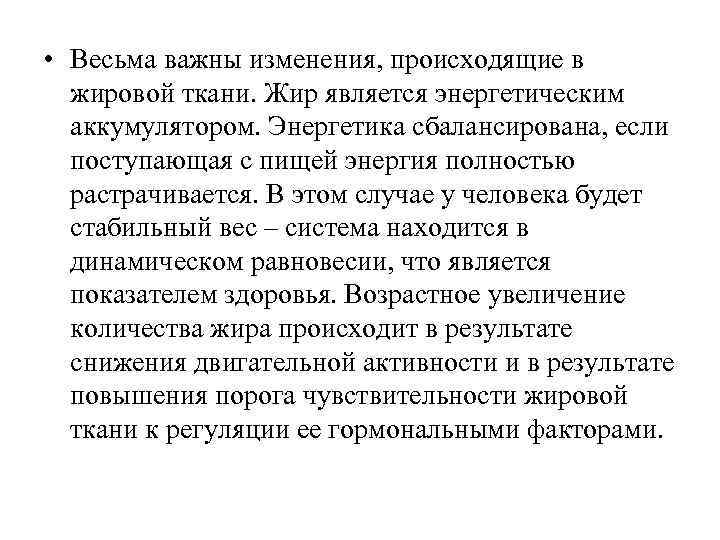 • Весьма важны изменения, происходящие в жировой ткани. Жир является энергетическим аккумулятором. Энергетика сбалансирована, если поступающая с пищей энергия полностью растрачивается. В этом случае у человека будет стабильный вес – система находится в динамическом равновесии, что является показателем здоровья. Возрастное увеличение количества жира происходит в результате снижения двигательной активности и в результате повышения порога чувствительности жировой ткани к регуляции ее гормональными факторами.